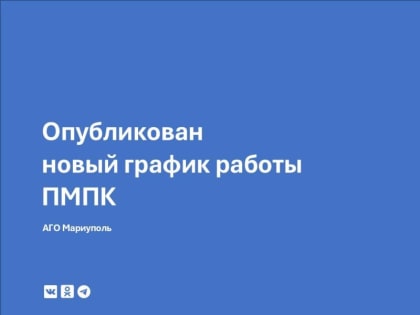 Опубликован
новый график работы
ПМПК

АГО Мариуполь